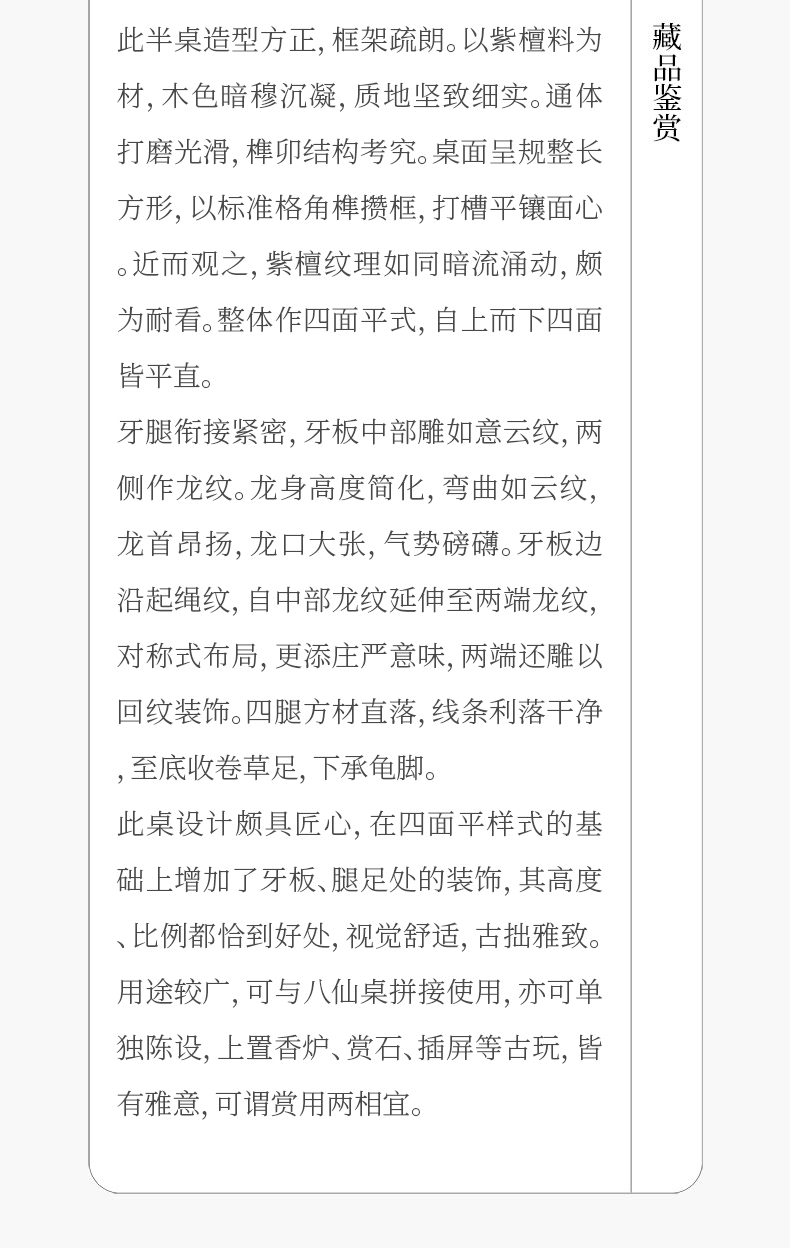 此半桌造型方正,框架疏朗。以紫檀料为材,木色暗穆沉凝,质地坚致细实。通体打磨光滑,榫卯结构考究。桌面呈规整长方形,以标准格角榫攒框,打槽平镶面心。近而观之,紫檀纹理如同暗流涌动,颇为耐看。整体作四面平式,自上而下四面皆平直。

牙腿衔接紧密,牙板中部雕如意云纹,两侧作龙纹。龙身高度简化,弯曲如云纹,龙首昂扬,龙口大张,气势磅礴。牙板边沿起绳纹,自中部龙纹延伸至两端龙纹,对称式布局,更添庄严意味,两端还雕以回纹装饰。四腿方材直落,线条利落干净,至底收卷草足,下承龟脚。

此桌设计颇具匠心,在四面平样式的基础上增加了牙板、腿足处的装饰,其高度、比例都恰到好处,视觉舒适,古拙雅致。用途较广,可与八仙桌拼接使用,亦可单独陈设,上置香炉、赏石、插屏等古玩,皆有雅意,可谓赏用两相宜。

藏品鉴赏